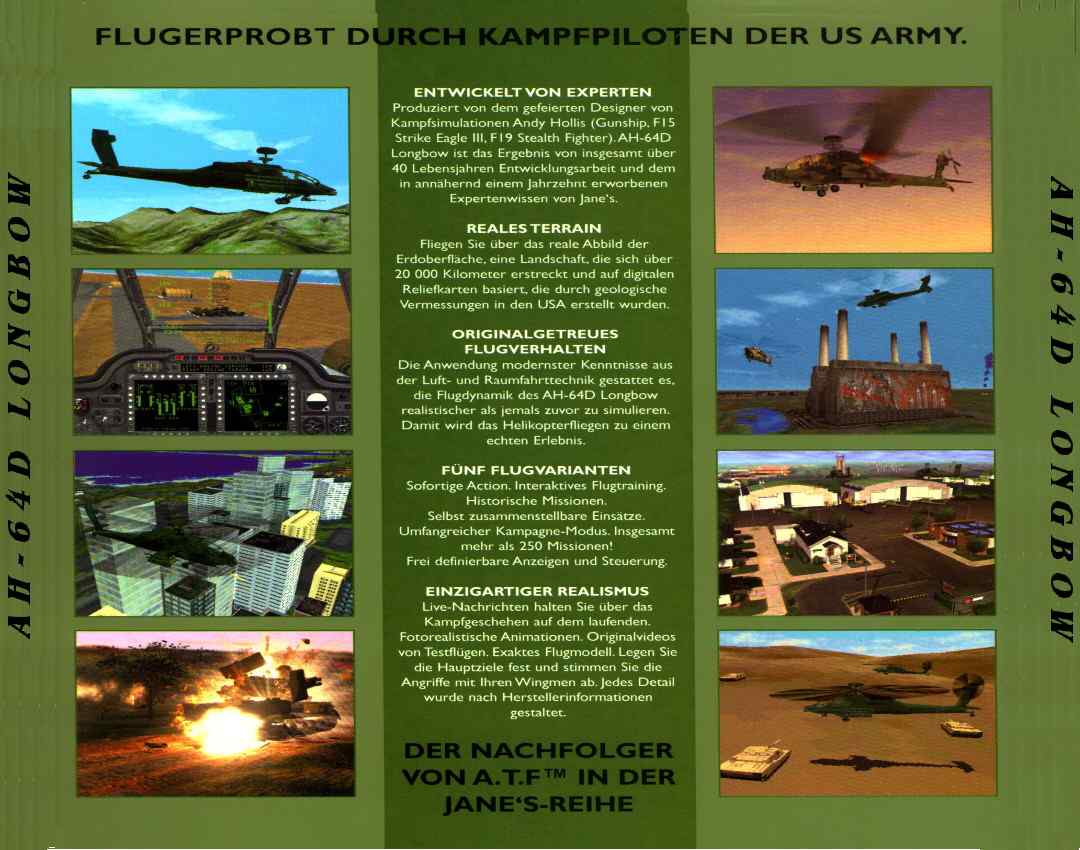 FLUGERPROBT DURCH KAMPFPILOTEN DER US ARMY.

AH-64D LONGBOW

ENTWICKELT VON EXPERTEN
Produziert von dem gefeierten Designer von Kampfsimulationen Andy Hollis (Gunship, F15 Strike Eagle III, F19 Stealth Fighter). AH-64D Longbow ist das Ergebnis von insgesamt über 40 Lebensjahren Entwicklungsarbeit und dem in annähernd einem Jahrzehnt erworbenen Expertenwissen von Jane's.

REALES TERRAIN
Fliegen Sie über das reale Abbild der Erdoberfläche, eine Landschaft, die sich über 20 000 Kilometer erstreckt und auf digitalen Reliefkarten basiert, die durch geologische Vermessungen in den USA erstellt wurden.

ORIGINALGETREUES FLUGVERHALTEN
Die Anwendung modernster Kenntnisse aus der Luft- und Raumfahrttechnik gestattet es, die Flugdynamik des AH-64D Longbow realistischer als jemals zuvor zu simulieren. Damit wird das Helikopterfliegen zu einem echten Erlebnis.

FÜNF FLUGVARIANTEN
Sofortige Action. Interaktives Flugtraining. Historische Missionen. Selbst zusammenstellbare Einsätze. Umfangreicher Kampagne-Modus. Insgesamt mehr als 250 Missionen! Frei definierbare Anzeigen und Steuerung.

EINZIGARTIGER REALISMUS
Live-Nachrichten halten Sie über das Kampfgeschehen auf dem laufenden. Fotorealistische Animationen. Originalvideos von Testflügen. Exaktes Flugmodell. Legen Sie die Hauptziele fest und stimmen Sie die Angriffe mit Ihren Wingmen ab. Jedes Detail wurde nach Herstellerinformationen gestaltet.

DER NACHFOLGER VON A.T.F™ IN DER JANE'S-REIHE

AH-64D LONGBOW